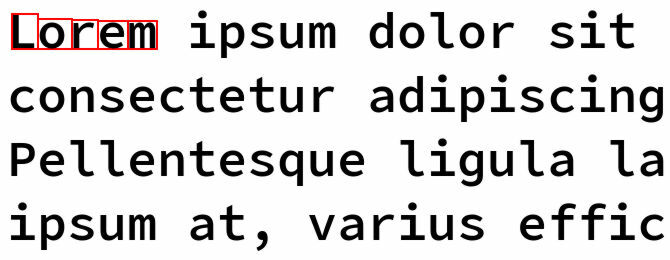 Lorem ipsum dolor sit
consectetur adipiscing
Pellentesque ligula la
ipsum at, varius effic